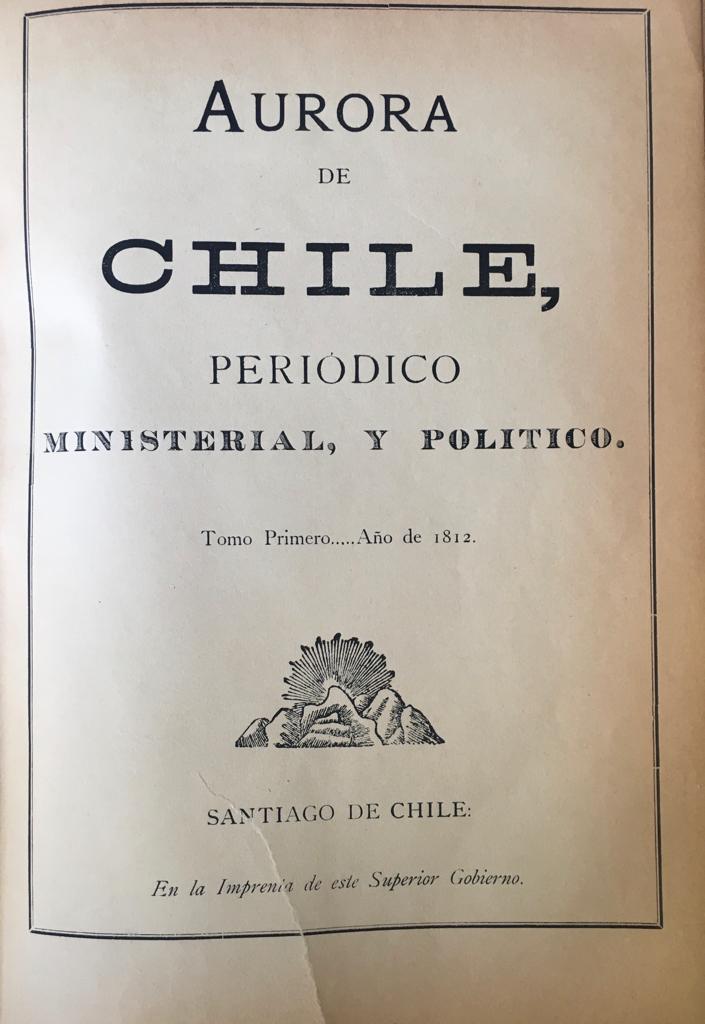 AURORA

DE

CHILE,

PERIÓDICO

MINISTERIAL, Y POLITICO.

Tomo Primero.....Año de 1812.

SANTIAGO DE CHILE:

En la Imprenta de este Superior Gobierno.